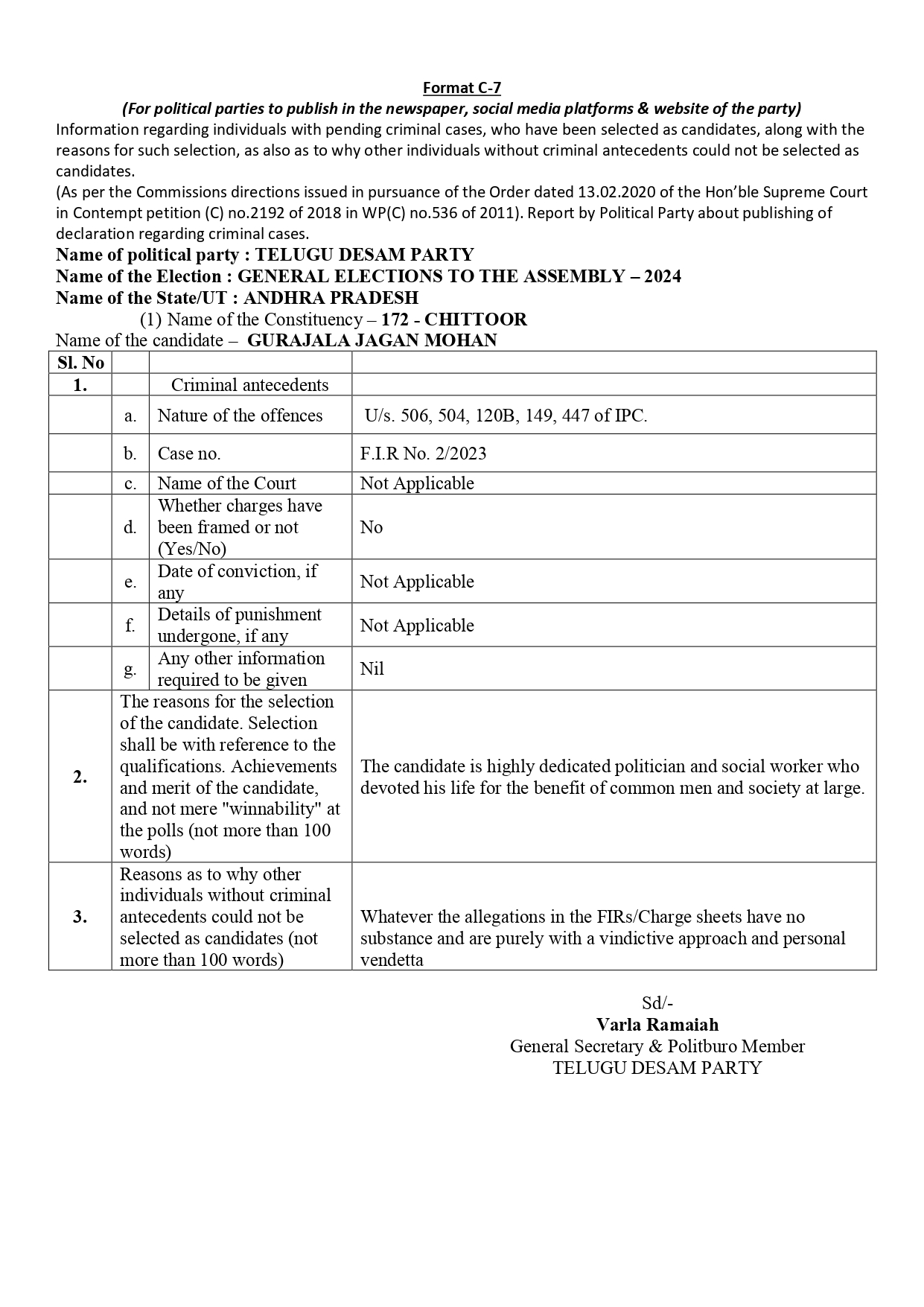 Format C-7
(For political parties to publish in the newspaper, social media platforms & website of the party)
Information regarding individuals with pending criminal cases, who have been selected as candidates, along with the reasons for such selection, as also as to why other individuals without criminal antecedents could not be selected as candidates.
(As per the Commissions directions issued in pursuance of the Order dated 13.02.2020 of the Hon'ble Supreme Court in Contempt petition (C) no.2192 of 2018 in WP(C) no.536 of 2011). Report by Political Party about publishing of declaration regarding criminal cases.
Name of political party : TELUGU DESAM PARTY
Name of the Election : GENERAL ELECTIONS TO THE ASSEMBLY – 2024
Name of the State/UT : ANDHRA PRADESH
(1) Name of the Constituency – 172 - CHITTOOR
Name of the candidate – GURAJALA JAGAN MOHAN

| Sl. No | | | |
|---|---|---|---|
| 1. | | Criminal antecedents | |
| | a. | Nature of the offences | U/s. 506, 504, 120B, 149, 447 of IPC. |
| | b. | Case no. | F.I.R No. 2/2023 |
| | c. | Name of the Court | Not Applicable |
| | d. | Whether charges have been framed or not (Yes/No) | No |
| | e. | Date of conviction, if any | Not Applicable |
| | f. | Details of punishment undergone, if any | Not Applicable |
| | g. | Any other information required to be given | Nil |
| 2. | The reasons for the selection of the candidate. Selection shall be with reference to the qualifications. Achievements and merit of the candidate, and not mere "winnability" at the polls (not more than 100 words) | | The candidate is highly dedicated politician and social worker who devoted his life for the benefit of common men and society at large. |
| 3. | Reasons as to why other individuals without criminal antecedents could not be selected as candidates (not more than 100 words) | | Whatever the allegations in the FIRs/Charge sheets have no substance and are purely with a vindictive approach and personal vendetta |

Sd/-
Varla Ramaiah
General Secretary & Politburo Member
TELUGU DESAM PARTY